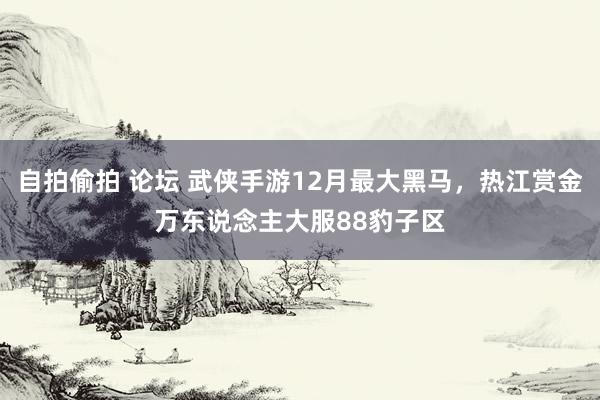 自拍偷拍 论坛 武侠手游12月最大黑马，热江赏金万东说念主大服88豹子区